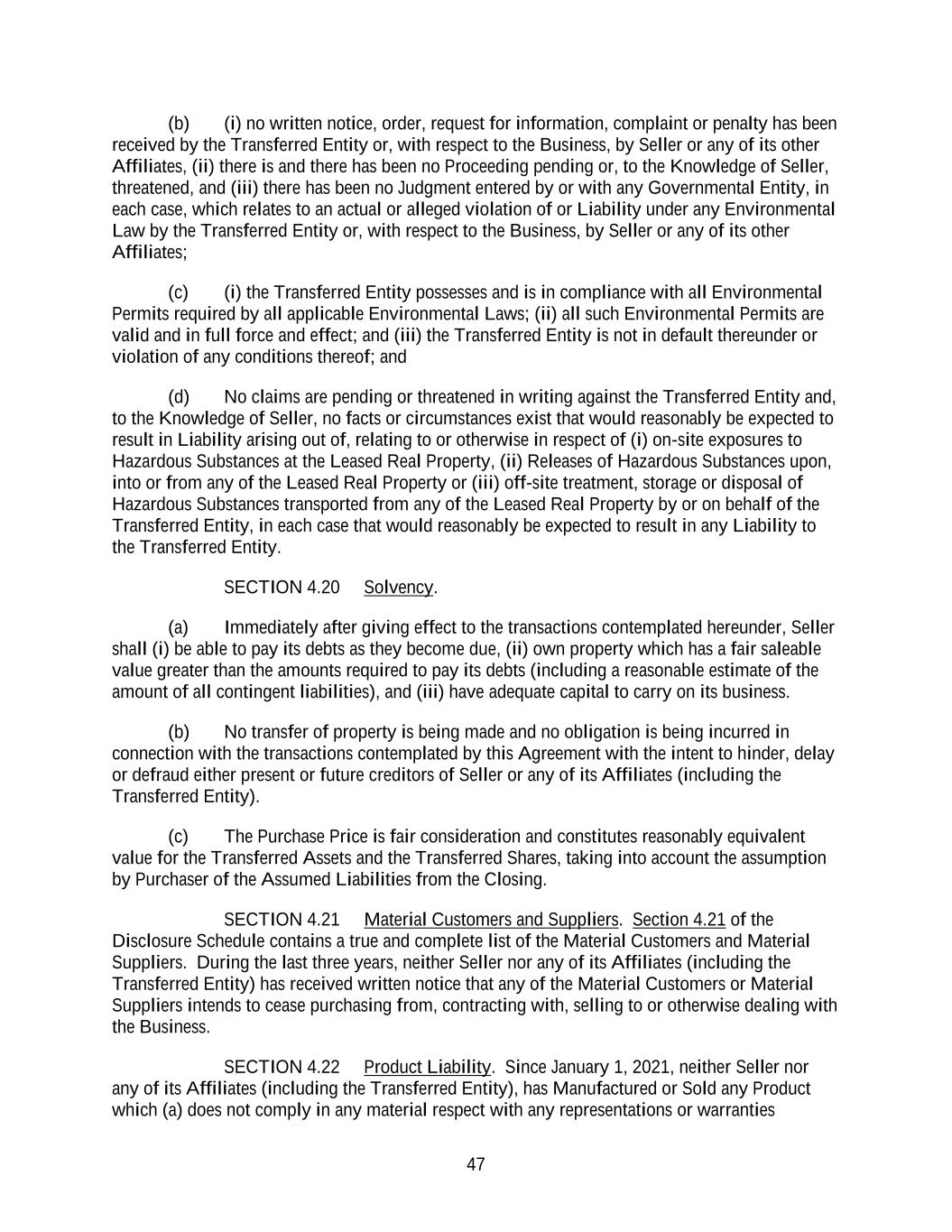 (b) (i) no written notice, order, request for information, complaint or penalty has been received by the Transferred Entity or, with respect to the Business, by Seller or any of its other Affiliates, (ii) there is and there has been no Proceeding pending or, to the Knowledge of Seller, threatened, and (iii) there has been no Judgment entered by or with any Governmental Entity, in each case, which relates to an actual or alleged violation of or Liability under any Environmental Law by the Transferred Entity or, with respect to the Business, by Seller or any of its other Affiliates;

(c) (i) the Transferred Entity possesses and is in compliance with all Environmental Permits required by all applicable Environmental Laws; (ii) all such Environmental Permits are valid and in full force and effect; and (iii) the Transferred Entity is not in default thereunder or violation of any conditions thereof; and

(d) No claims are pending or threatened in writing against the Transferred Entity and, to the Knowledge of Seller, no facts or circumstances exist that would reasonably be expected to result in Liability arising out of, relating to or otherwise in respect of (i) on-site exposures to Hazardous Substances at the Leased Real Property, (ii) Releases of Hazardous Substances upon, into or from any of the Leased Real Property or (iii) off-site treatment, storage or disposal of Hazardous Substances transported from any of the Leased Real Property by or on behalf of the Transferred Entity, in each case that would reasonably be expected to result in any Liability to the Transferred Entity.

SECTION 4.20 Solvency.

(a) Immediately after giving effect to the transactions contemplated hereunder, Seller shall (i) be able to pay its debts as they become due, (ii) own property which has a fair saleable value greater than the amounts required to pay its debts (including a reasonable estimate of the amount of all contingent liabilities), and (iii) have adequate capital to carry on its business.

(b) No transfer of property is being made and no obligation is being incurred in connection with the transactions contemplated by this Agreement with the intent to hinder, delay or defraud either present or future creditors of Seller or any of its Affiliates (including the Transferred Entity).

(c) The Purchase Price is fair consideration and constitutes reasonably equivalent value for the Transferred Assets and the Transferred Shares, taking into account the assumption by Purchaser of the Assumed Liabilities from the Closing.

SECTION 4.21 Material Customers and Suppliers. Section 4.21 of the Disclosure Schedule contains a true and complete list of the Material Customers and Material Suppliers. During the last three years, neither Seller nor any of its Affiliates (including the Transferred Entity) has received written notice that any of the Material Customers or Material Suppliers intends to cease purchasing from, contracting with, selling to or otherwise dealing with the Business.

SECTION 4.22 Product Liability. Since January 1, 2021, neither Seller nor any of its Affiliates (including the Transferred Entity), has Manufactured or Sold any Product which (a) does not comply in any material respect with any representations or warranties

47